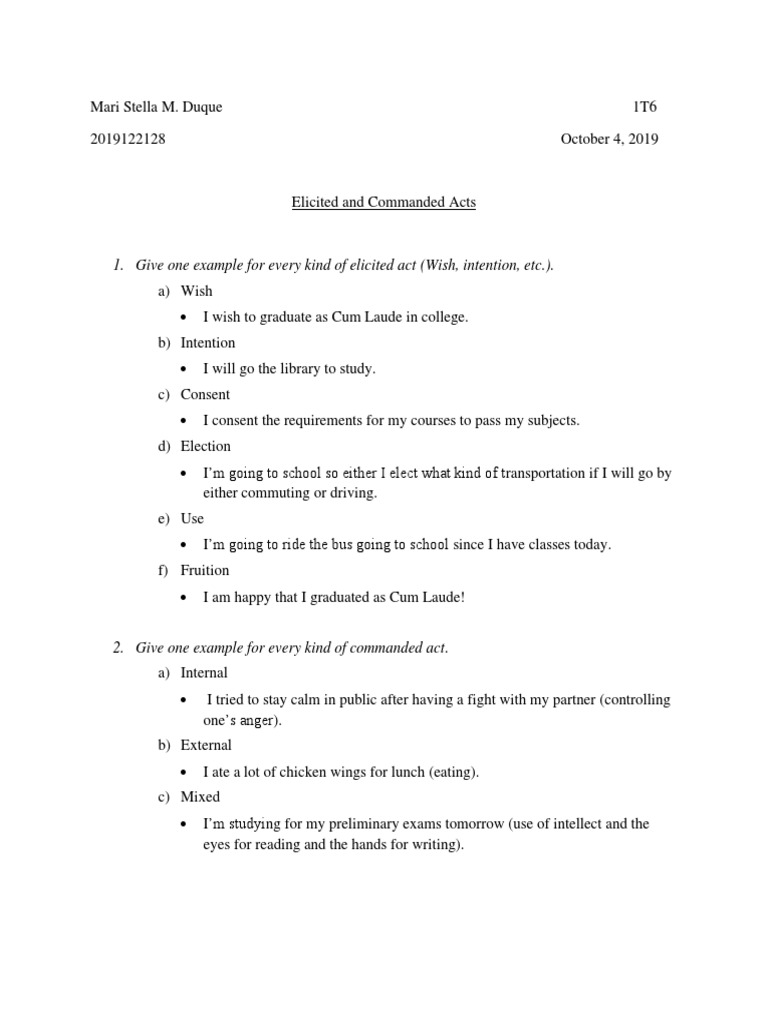 Mari Stella M. Duque 1T6

2019122128 October 4, 2019

Elicited and Commanded Acts

1. Give one example for every kind of elicited act (Wish, intention, etc.).

a) Wish

• I wish to graduate as Cum Laude in college.

b) Intention

• I will go the library to study.

c) Consent

• I consent the requirements for my courses to pass my subjects.

d) Election

• I'm going to school so either I elect what kind of transportation if I will go by either commuting or driving.

e) Use

• I'm going to ride the bus going to school since I have classes today.

f) Fruition

• I am happy that I graduated as Cum Laude!

2. Give one example for every kind of commanded act.

a) Internal

• I tried to stay calm in public after having a fight with my partner (controlling one's anger).

b) External

• I ate a lot of chicken wings for lunch (eating).

c) Mixed

• I'm studying for my preliminary exams tomorrow (use of intellect and the eyes for reading and the hands for writing).